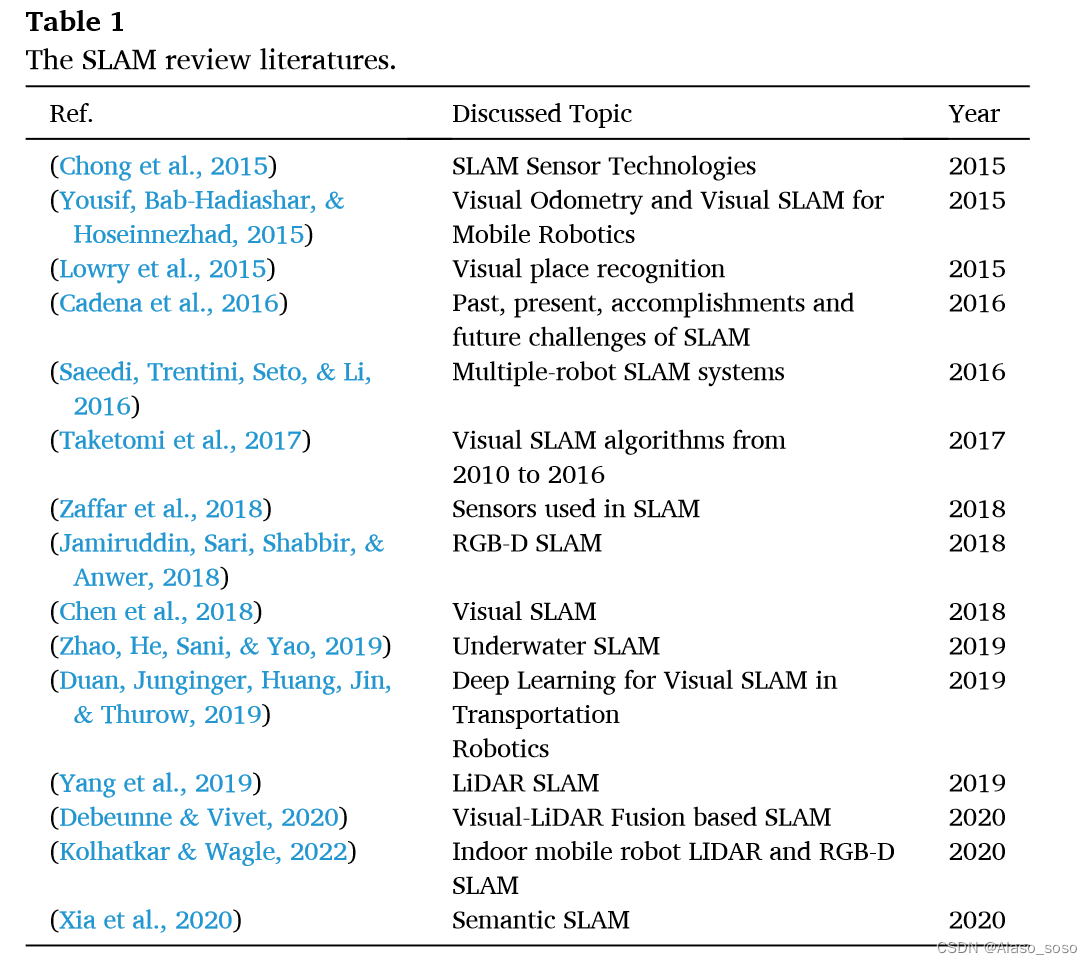 **Table 1**
The SLAM review literatures.

| Ref. | Discussed Topic | Year |
|---|---|---|
| (Chong et al., 2015) | SLAM Sensor Technologies | 2015 |
| (Yousif, Bab-Hadiashar, & Hoseinnezhad, 2015) | Visual Odometry and Visual SLAM for Mobile Robotics | 2015 |
| (Lowry et al., 2015) | Visual place recognition | 2015 |
| (Cadena et al., 2016) | Past, present, accomplishments and future challenges of SLAM | 2016 |
| (Saeedi, Trentini, Seto, & Li, 2016) | Multiple-robot SLAM systems | 2016 |
| (Taketomi et al., 2017) | Visual SLAM algorithms from 2010 to 2016 | 2017 |
| (Zaffar et al., 2018) | Sensors used in SLAM | 2018 |
| (Jamiruddin, Sari, Shabbir, & Anwer, 2018) | RGB-D SLAM | 2018 |
| (Chen et al., 2018) | Visual SLAM | 2018 |
| (Zhao, He, Sani, & Yao, 2019) | Underwater SLAM | 2019 |
| (Duan, Junginger, Huang, Jin, & Thurow, 2019) | Deep Learning for Visual SLAM in Transportation Robotics | 2019 |
| (Yang et al., 2019) | LiDAR SLAM | 2019 |
| (Debeunne & Vivet, 2020) | Visual-LiDAR Fusion based SLAM | 2020 |
| (Kolhatkar & Wagle, 2022) | Indoor mobile robot LIDAR and RGB-D SLAM | 2020 |
| (Xia et al., 2020) | Semantic SLAM | 2020 |

CSDN @Alaso_soso